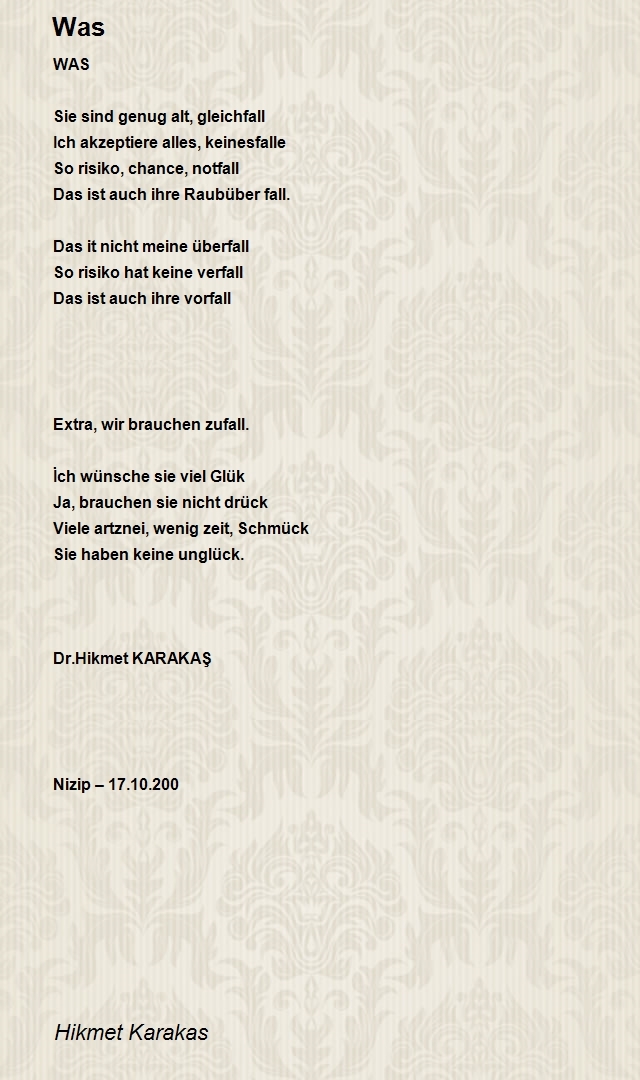 Was

WAS

Sie sind genug alt, gleichfall
Ich akzeptiere alles, keinesfalle
So risiko, chance, notfall
Das ist auch ihre Raubüber fall.

Das it nicht meine überfall
So risiko hat keine verfall
Das ist auch ihre vorfall

Extra, wir brauchen zufall.

İch wünsche sie viel Glük
Ja, brauchen sie nicht drück
Viele artznei, wenig zeit, Schmück
Sie haben keine unglück.

Dr.Hikmet KARAKAŞ

Nizip – 17.10.200

Hikmet Karakas